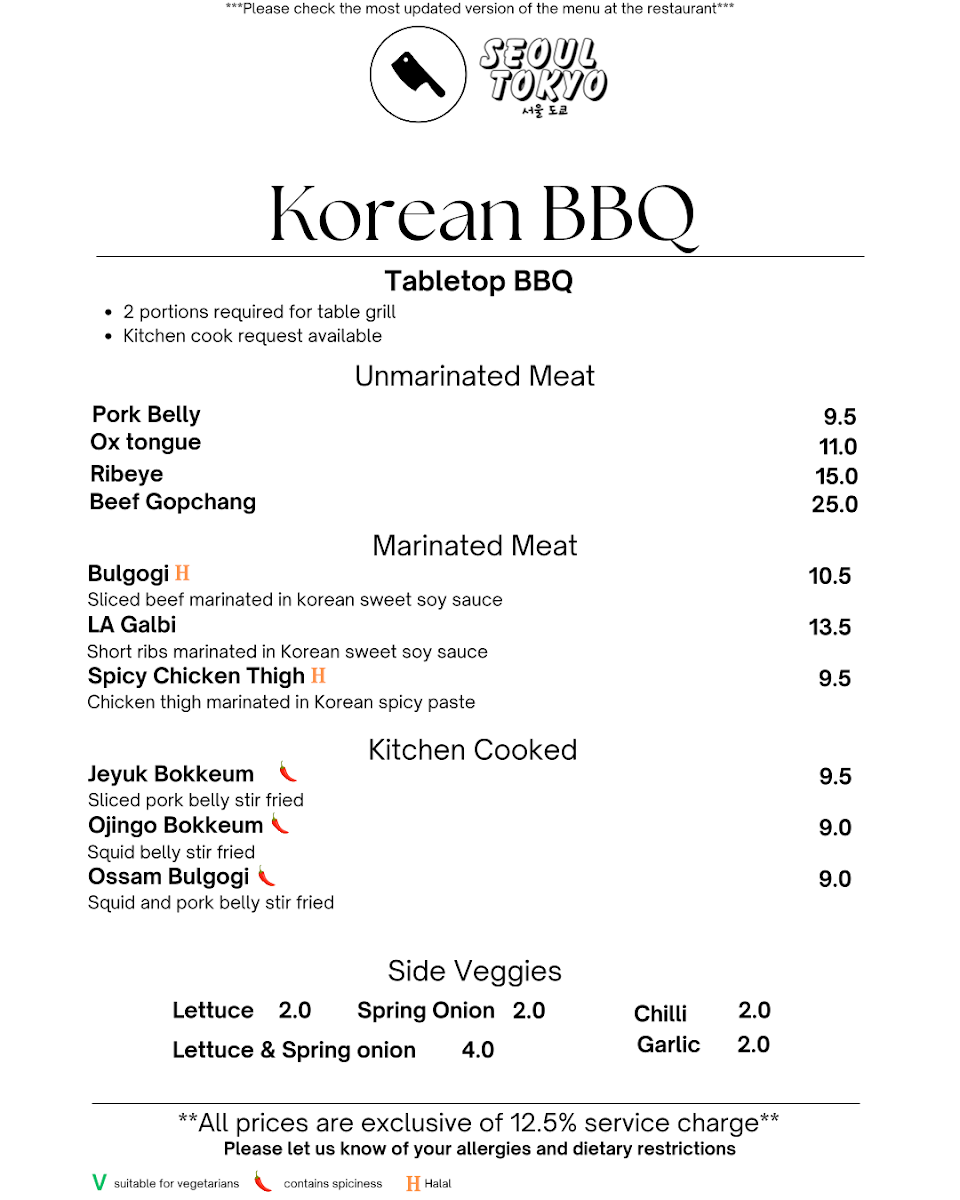 ***Please check the most updated version of the menu at the restaurant***

SEOUL TOKYO
서울 도쿄

Korean BBQ

Tabletop BBQ

• 2 portions required for table grill
• Kitchen cook request available

Unmarinated Meat

Pork Belly 9.5
Ox tongue 11.0
Ribeye 15.0
Beef Gopchang 25.0

Marinated Meat

Bulgogi H 10.5
Sliced beef marinated in korean sweet soy sauce
LA Galbi 13.5
Short ribs marinated in Korean sweet soy sauce
Spicy Chicken Thigh H 9.5
Chicken thigh marinated in Korean spicy paste

Kitchen Cooked

Jeyuk Bokkeum 9.5
Sliced pork belly stir fried
Ojingo Bokkeum 9.0
Squid belly stir fried
Ossam Bulgogi 9.0
Squid and pork belly stir fried

Side Veggies

Lettuce 2.0 Spring Onion 2.0 Chilli 2.0
Lettuce & Spring onion 4.0 Garlic 2.0

**All prices are exclusive of 12.5% service charge**
Please let us know of your allergies and dietary restrictions

V suitable for vegetarians contains spiciness H Halal